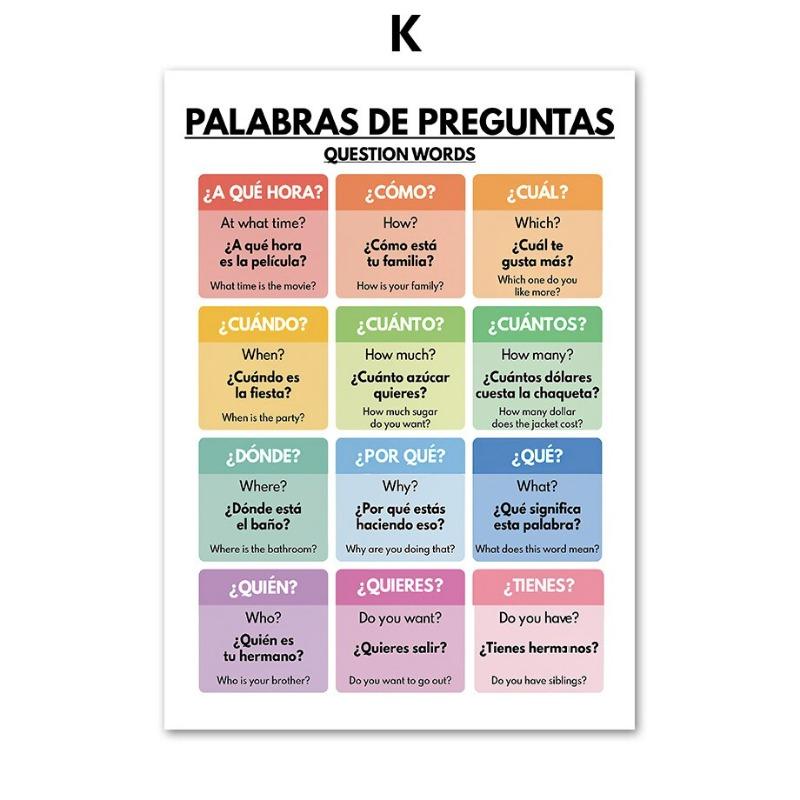 K

PALABRAS DE PREGUNTAS
QUESTION WORDS

¿A QUÉ HORA?
At what time?
¿A qué hora es la película?
What time is the movie?

¿CÓMO?
How?
¿Cómo está tu familia?
How is your family?

¿CUÁL?
Which?
¿Cuál te gusta más?
Which one do you like more?

¿CUÁNDO?
When?
¿Cuándo es la fiesta?
When is the party?

¿CUÁNTO?
How much?
¿Cuánto azúcar quieres?
How much sugar do you want?

¿CUÁNTOS?
How many?
¿Cuántos dólares cuesta la chaqueta?
How many dollar does the jacket cost?

¿DÓNDE?
Where?
¿Dónde está el baño?
Where is the bathroom?

¿POR QUÉ?
Why?
¿Por qué estás haciendo eso?
Why are you doing that?

¿QUÉ?
What?
¿Qué significa esta palabra?
What does this word mean?

¿QUIÉN?
Who?
¿Quién es tu hermano?
Who is your brother?

¿QUIERES?
Do you want?
¿Quieres salir?
Do you want to go out?

¿TIENES?
Do you have?
¿Tienes hermanos?
Do you have siblings?